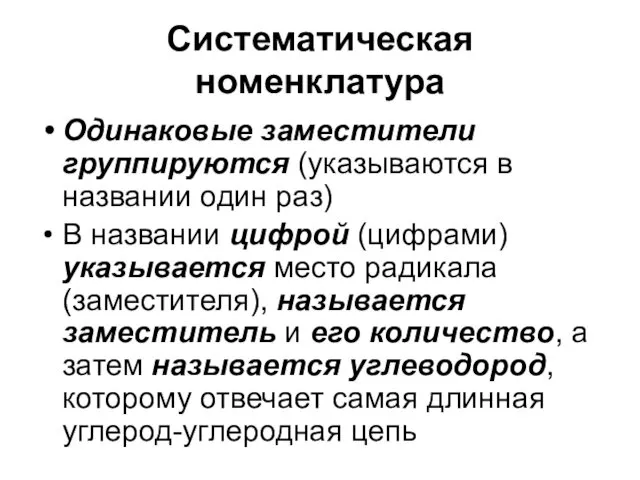 Систематическая номенклатура

• Одинаковые заместители группируются (указываются в названии один раз)

• В названии цифрой (цифрами) указывается место радикала (заместителя), называется заместитель и его количество, а затем называется углеводород, которому отвечает самая длинная углерод-углеродная цепь